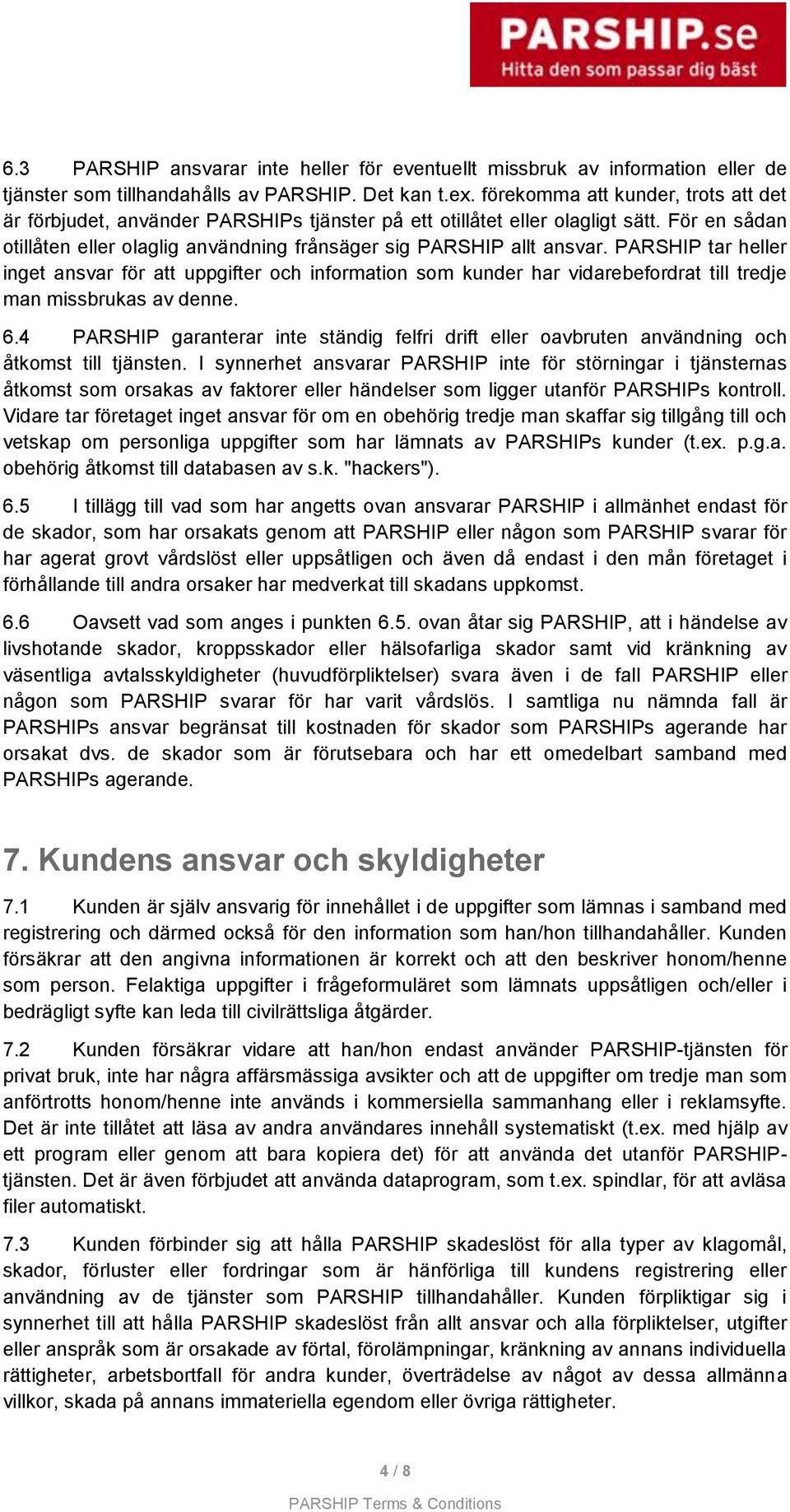 PARSHIP.se
Hitta den som passar dig bäst

6.3 PARSHIP ansvarar inte heller för eventuellt missbruk av information eller de tjänster som tillhandahålls av PARSHIP. Det kan t.ex. förekomma att kunder, trots att det är förbjudet, använder PARSHIPs tjänster på ett otillåtet eller olagligt sätt. För en sådan otillåten eller olaglig användning frånsäger sig PARSHIP allt ansvar. PARSHIP tar heller inget ansvar för att uppgifter och information som kunder har vidarebefordrat till tredje man missbrukas av denne.

6.4 PARSHIP garanterar inte ständig felfri drift eller oavbruten användning och åtkomst till tjänsten. I synnerhet ansvarar PARSHIP inte för störningar i tjänsternas åtkomst som orsakas av faktorer eller händelser som ligger utanför PARSHIPs kontroll. Vidare tar företaget inget ansvar för om en obehörig tredje man skaffar sig tillgång till och vetskap om personliga uppgifter som har lämnats av PARSHIPs kunder (t.ex. p.g.a. obehörig åtkomst till databasen av s.k. "hackers").

6.5 I tillägg till vad som har angetts ovan ansvarar PARSHIP i allmänhet endast för de skador, som har orsakats genom att PARSHIP eller någon som PARSHIP svarar för har agerat grovt vårdslöst eller uppsåtligen och även då endast i den mån företaget i förhållande till andra orsaker har medverkat till skadans uppkomst.

6.6 Oavsett vad som anges i punkten 6.5. ovan åtar sig PARSHIP, att i händelse av livshotande skador, kroppsskador eller hälsofarliga skador samt vid kränkning av väsentliga avtalsskyldigheter (huvudförpliktelser) svara även i de fall PARSHIP eller någon som PARSHIP svarar för har varit vårdslös. I samtliga nu nämnda fall är PARSHIPs ansvar begränsat till kostnaden för skador som PARSHIPs agerande har orsakat dvs. de skador som är förutsebara och har ett omedelbart samband med PARSHIPs agerande.

7. Kundens ansvar och skyldigheter

7.1 Kunden är själv ansvarig för innehållet i de uppgifter som lämnas i samband med registrering och därmed också för den information som han/hon tillhandahåller. Kunden försäkrar att den angivna informationen är korrekt och att den beskriver honom/henne som person. Felaktiga uppgifter i frågeformuläret som lämnats uppsåtligen och/eller i bedrägligt syfte kan leda till civilrättsliga åtgärder.

7.2 Kunden försäkrar vidare att han/hon endast använder PARSHIP-tjänsten för privat bruk, inte har några affärsmässiga avsikter och att de uppgifter om tredje man som anförtrotts honom/henne inte används i kommersiella sammanhang eller i reklamsyfte. Det är inte tillåtet att läsa av andra användares innehåll systematiskt (t.ex. med hjälp av ett program eller genom att bara kopiera det) för att använda det utanför PARSHIP-tjänsten. Det är även förbjudet att använda dataprogram, som t.ex. spindlar, för att avläsa filer automatiskt.

7.3 Kunden förbinder sig att hålla PARSHIP skadeslöst för alla typer av klagomål, skador, förluster eller fordringar som är hänförliga till kundens registrering eller användning av de tjänster som PARSHIP tillhandahåller. Kunden förpliktigar sig i synnerhet till att hålla PARSHIP skadeslöst från allt ansvar och alla förpliktelser, utgifter eller anspråk som är orsakade av förtal, förolämpningar, kränkning av annans individuella rättigheter, arbetsbortfall för andra kunder, överträdelse av något av dessa allmänna villkor, skada på annans immateriella egendom eller övriga rättigheter.

4 / 8

PARSHIP Terms & Conditions